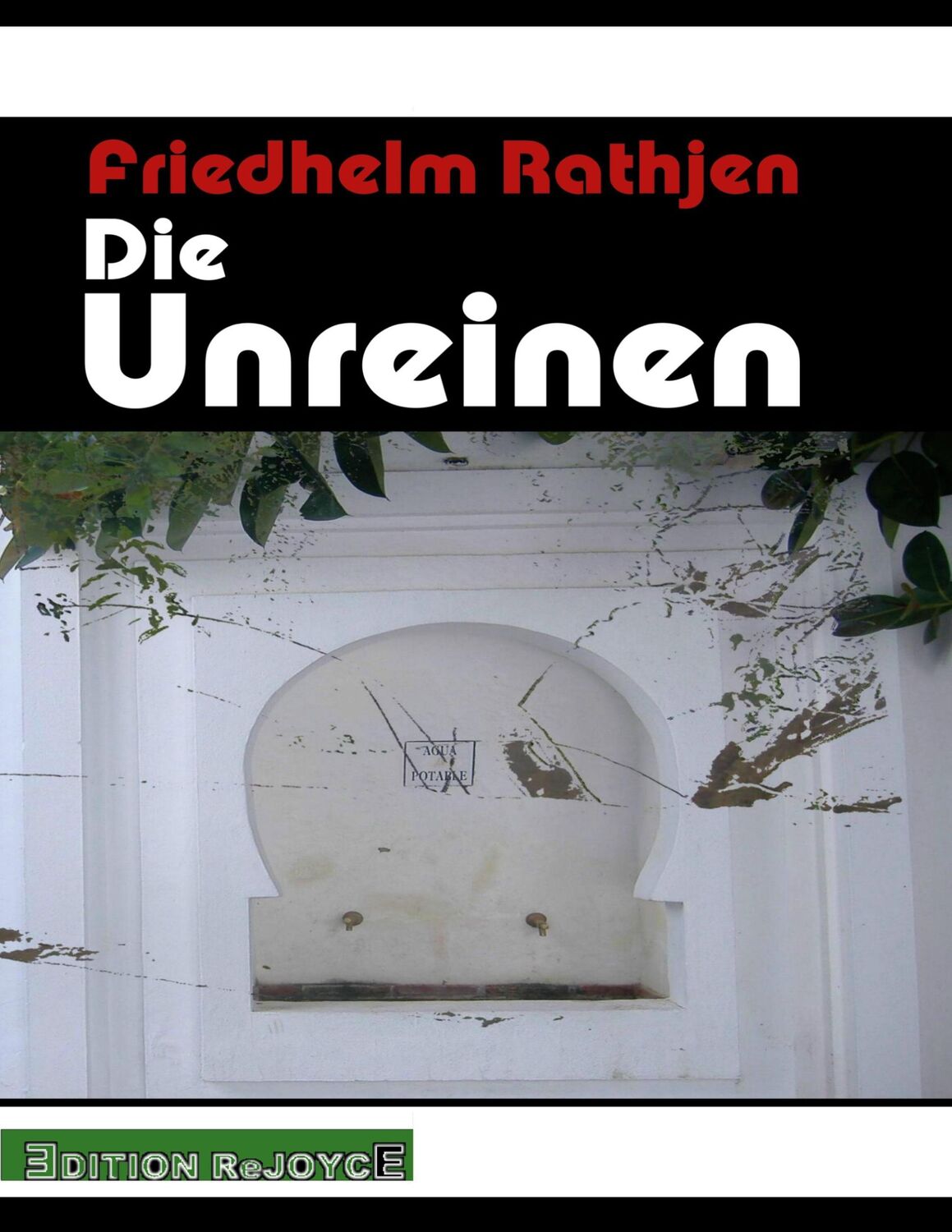 Friedhelm Rathjen

Die Unreinen

AGUA POTABLE

EDITION ReJOYCE